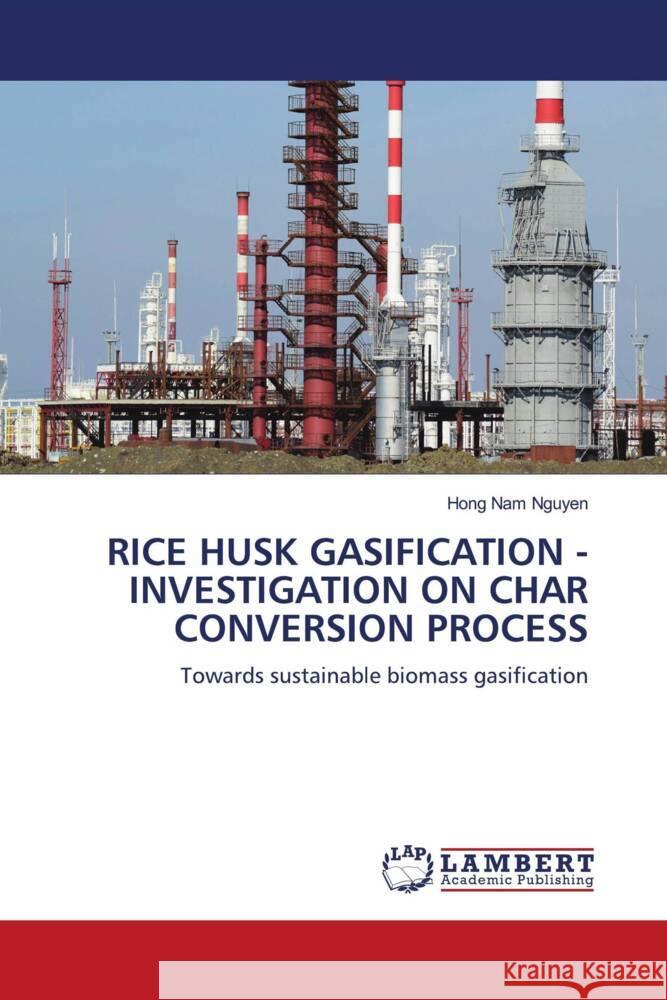 Hong Nam Nguyen

RICE HUSK GASIFICATION - INVESTIGATION ON CHAR CONVERSION PROCESS

Towards sustainable biomass gasification

LAP LAMBERT Academic Publishing